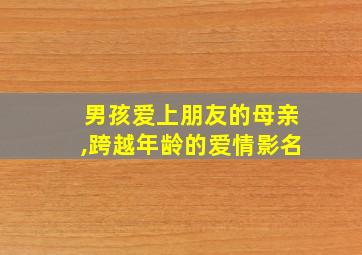 男孩爱上朋友的母亲,跨越年龄的爱情影名